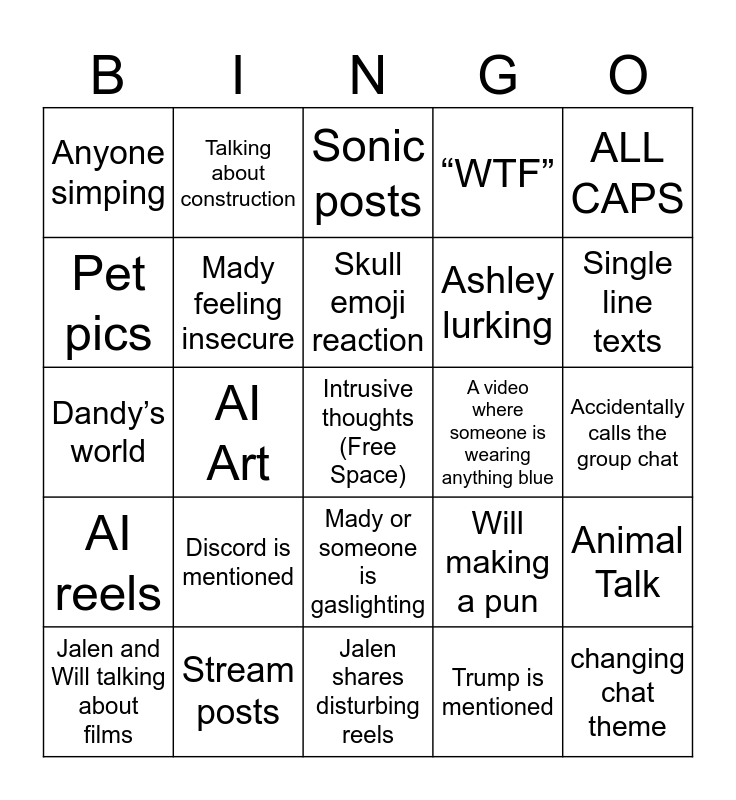 | B | I | N | G | O |
|---|---|---|---|---|
| Anyone simping | Talking about construction | Sonic posts | “WTF” | ALL CAPS |
| Pet pics | Mady feeling insecure | Skull emoji reaction | Ashley lurking | Single line texts |
| Dandy’s world | AI Art | Intrusive thoughts (Free Space) | A video where someone is wearing anything blue | Accidentally calls the group chat |
| AI reels | Discord is mentioned | Mady or someone is gaslighting | Will making a pun | Animal Talk |
| Jalen and Will talking about films | Stream posts | Jalen shares disturbing reels | Trump is mentioned | changing chat theme |